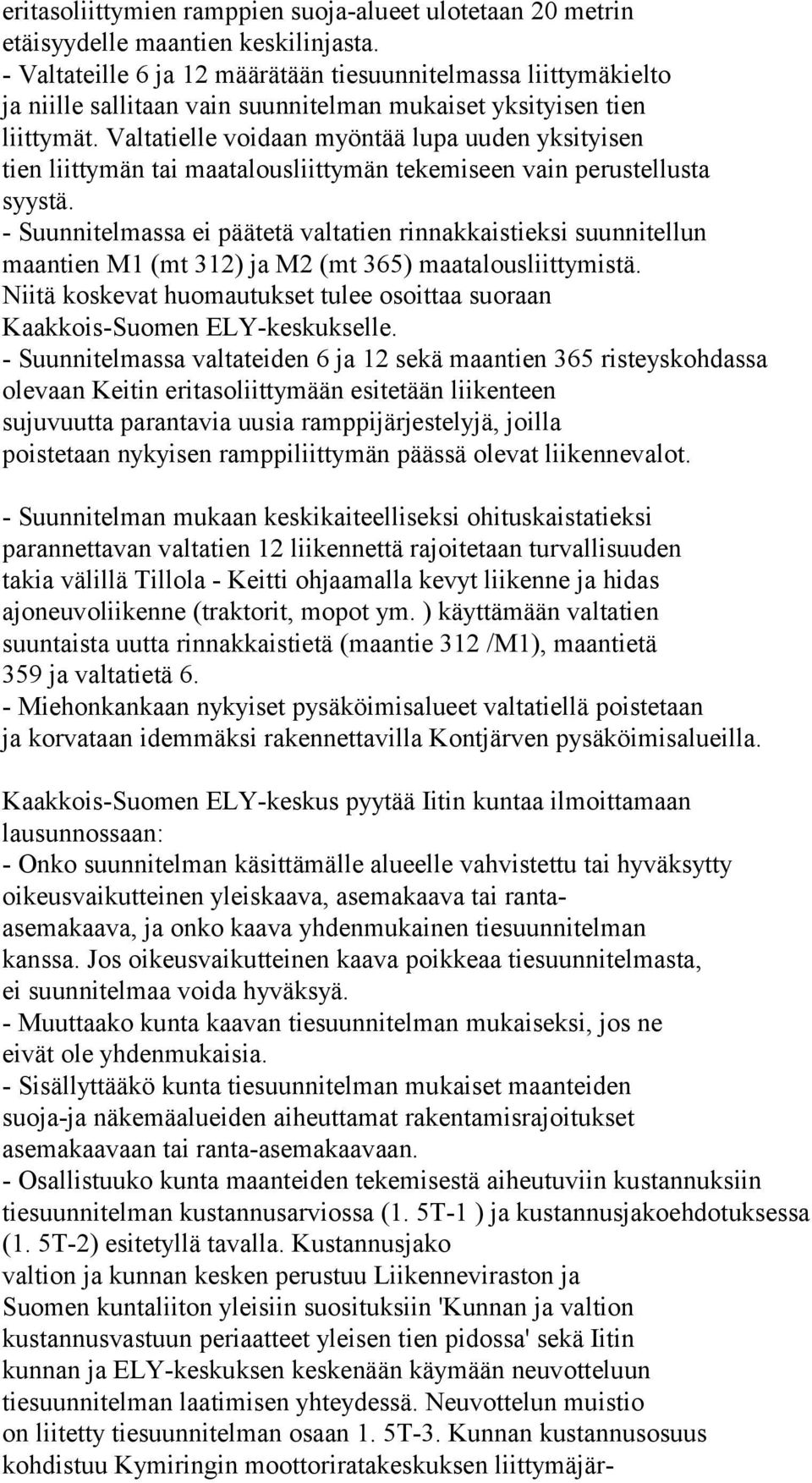 eritasoliittymien ramppien suoja-alueet ulotetaan 20 metrin etäisyydelle maantien keskilinjasta.
- Valtateille 6 ja 12 määrätään tiesuunnitelmassa liittymäkielto ja niille sallitaan vain suunnitelman mukaiset yksityisen tien liittymät. Valtatielle voidaan myöntää lupa uuden yksityisen tien liittymän tai maatalousliittymän tekemiseen vain perustellusta syystä.
- Suunnitelmassa ei päätetä valtatien rinnakkaistieksi suunnitellun maantien M1 (mt 312) ja M2 (mt 365) maatalousliittymistä. Niitä koskevat huomautukset tulee osoittaa suoraan Kaakkois-Suomen ELY-keskukselle.
- Suunnitelmassa valtateiden 6 ja 12 sekä maantien 365 risteyskohdassa olevaan Keitin eritasoliittymään esitetään liikenteen sujuvuutta parantavia uusia ramppijärjestelyjä, joilla poistetaan nykyisen ramppiliittymän päässä olevat liikennevalot.

- Suunnitelman mukaan keskikaiteelliseksi ohituskaistatieksi parannettavan valtatien 12 liikennettä rajoitetaan turvallisuuden takia välillä Tillola - Keitti ohjaamalla kevyt liikenne ja hidas ajoneuvoliikenne (traktorit, mopot ym. ) käyttämään valtatien suuntaista uutta rinnakkaistietä (maantie 312 /M1), maantietä 359 ja valtatietä 6.
- Miehonkankaan nykyiset pysäköimisalueet valtatiellä poistetaan ja korvataan idemmäksi rakennettavilla Kontjärven pysäköimisalueilla.

Kaakkois-Suomen ELY-keskus pyytää Iitin kuntaa ilmoittamaan lausunnossaan:
- Onko suunnitelman käsittämälle alueelle vahvistettu tai hyväksytty oikeusvaikutteinen yleiskaava, asemakaava tai ranta-asemakaava, ja onko kaava yhdenmukainen tiesuunnitelman kanssa. Jos oikeusvaikutteinen kaava poikkeaa tiesuunnitelmasta, ei suunnitelmaa voida hyväksyä.
- Muuttaako kunta kaavan tiesuunnitelman mukaiseksi, jos ne eivät ole yhdenmukaisia.
- Sisällyttääkö kunta tiesuunnitelman mukaiset maanteiden suoja-ja näkemäalueiden aiheuttamat rakentamisrajoitukset asemakaavaan tai ranta-asemakaavaan.
- Osallistuuko kunta maanteiden tekemisestä aiheutuviin kustannuksiin tiesuunnitelman kustannusarviossa (1. 5T-1 ) ja kustannusjakoehdotuksessa (1. 5T-2) esitetyllä tavalla. Kustannusjako valtion ja kunnan kesken perustuu Liikenneviraston ja Suomen kuntaliiton yleisiin suosituksiin 'Kunnan ja valtion kustannusvastuun periaatteet yleisen tien pidossa' sekä Iitin kunnan ja ELY-keskuksen keskenään käymään neuvotteluun tiesuunnitelman laatimisen yhteydessä. Neuvottelun muistio on liitetty tiesuunnitelman osaan 1. 5T-3. Kunnan kustannusosuus kohdistuu Kymiringin moottoriratakeskuksen liittymäjär-